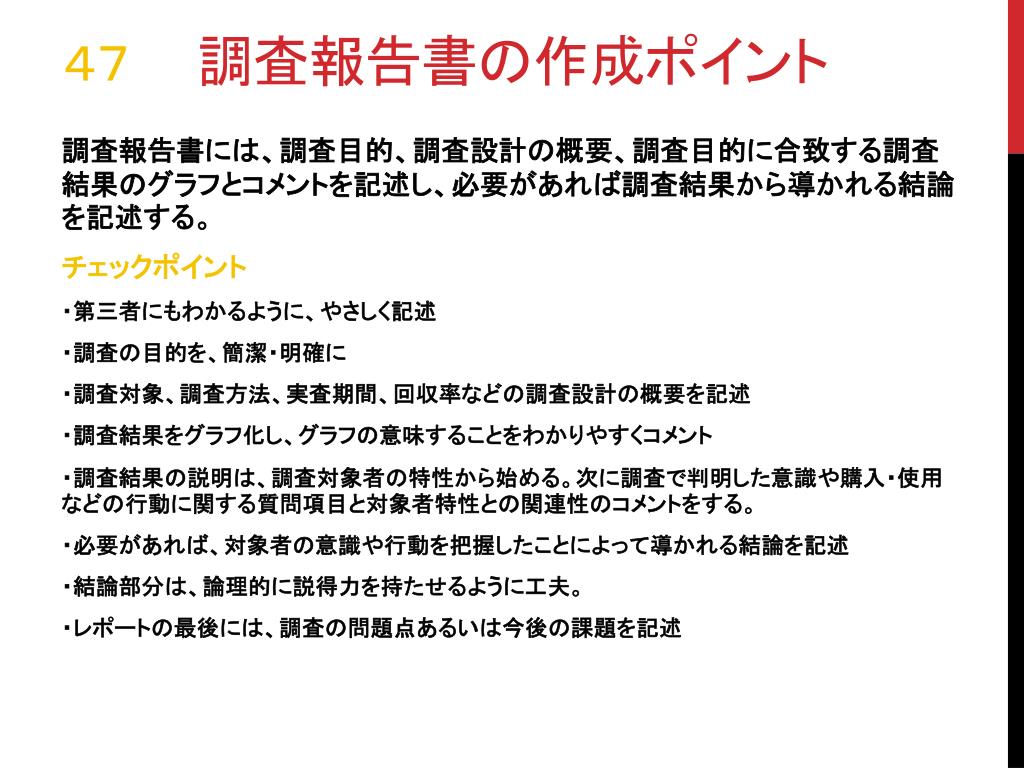 47　調査報告書の作成ポイント

調査報告書には、調査目的、調査設計の概要、調査目的に合致する調査結果のグラフとコメントを記述し、必要があれば調査結果から導かれる結論を記述する。

チェックポイント

・第三者にもわかるように、やさしく記述

・調査の目的を、簡潔・明確に

・調査対象、調査方法、実査期間、回収率などの調査設計の概要を記述

・調査結果をグラフ化し、グラフの意味することをわかりやすくコメント

・調査結果の説明は、調査対象者の特性から始める。次に調査で判明した意識や購入・使用などの行動に関する質問項目と対象者特性との関連性のコメントをする。

・必要があれば、対象者の意識や行動を把握したことによって導かれる結論を記述

・結論部分は、論理的に説得力を持たせるように工夫。

・レポートの最後には、調査の問題点あるいは今後の課題を記述